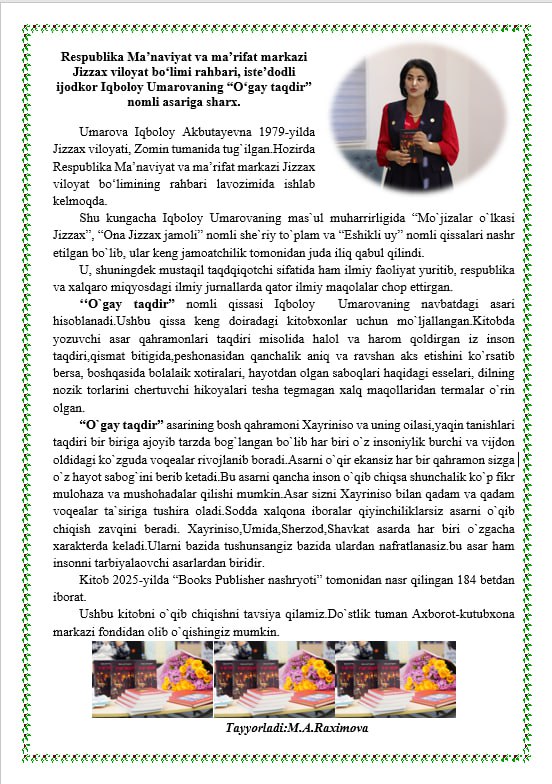 Respublika Ma’naviyat va ma’rifat markazi Jizzax viloyat bo‘limi rahbari, iste’dodli ijodkor Iqboloy Umarovaning “O‘gay taqdir” nomli asariga sharx.

Umarova Iqboloy Akbutayevna 1979-yilda Jizzax viloyati, Zomin tumanida tug`ilgan.Hozirda Respublika Ma’naviyat va ma’rifat markazi Jizzax viloyat bo‘limining rahbari lavozimida ishlab kelmoqda.

Shu kungacha Iqboloy Umarovaning mas`ul muharrirligida “Mo`jizalar o`lkasi Jizzax”, “Ona Jizzax jamoli” nomli she`riy to`plam va “Eshikli uy” nomli qissalari nashr etilgan bo`lib, ular keng jamoatchilik tomonidan juda iliq qabul qilindi.

U, shuningdek mustaqil taqdqiqotchi sifatida ham ilmiy faoliyat yuritib, respublika va xalqaro miqyosdagi ilmiy jurnallarda qator ilmiy maqolalar chop ettirgan.

‘‘O`gay taqdir” nomli qissasi Iqboloy Umarovaning navbatdagi asari hisoblanadi.Ushbu qissa keng doiradagi kitobxonlar uchun mo`ljallangan.Kitobda yozuvchi asar qahramonlari taqdiri misolida halol va harom qoldirgan iz inson taqdiri,qismat bitigida,peshonasidan qanchalik aniq va ravshan aks etishini ko`rsatib bersa, boshqasida bolalaik xotiralari, hayotdan olgan saboqlari haqidagi esselari, dilning nozik torlarini chertuvchi hikoyalari tesha tegmagan xalq maqollaridan termalar o`rin olgan.

“O`gay taqdir” asarining bosh qahramoni Xayriniso va uning oilasi,yaqin tanishlari taqdiri bir biriga ajoyib tarzda bog`langan bo`lib har biri o`z insoniylik burchi va vijdon oldidagi ko`zguda voqealar rivojlanib boradi.Asarni o`qir ekansiz har bir qahramon sizga o`z hayot sabog`ini berib ketadi.Bu asarni qancha inson o`qib chiqsa shunchalik ko`p fikr mulohaza va mushohadalar qilishi mumkin.Asar sizni Xayriniso bilan qadam va qadam voqealar ta`siriga tushira oladi.Sodda xalqona iboralar qiyinchiliklarsiz asarni o`qib chiqish zavqini beradi. Xayriniso,Umida,Sherzod,Shavkat asarda har biri o`zgacha xarakterda keladi.Ularni bazida tushunsangiz bazida ulardan nafratlanasiz.bu asar ham insonni tarbiyalaovchi asarlardan biridir.

Kitob 2025-yilda “Books Publisher nashryoti” tomonidan nasr qilingan 184 betdan iborat.

Ushbu kitobni o`qib chiqishni tavsiya qilamiz.Do`stlik tuman Axborot-kutubxona markazi fondidan olib o`qishingiz mumkin.

Tayyorladi:M.A.Raximova